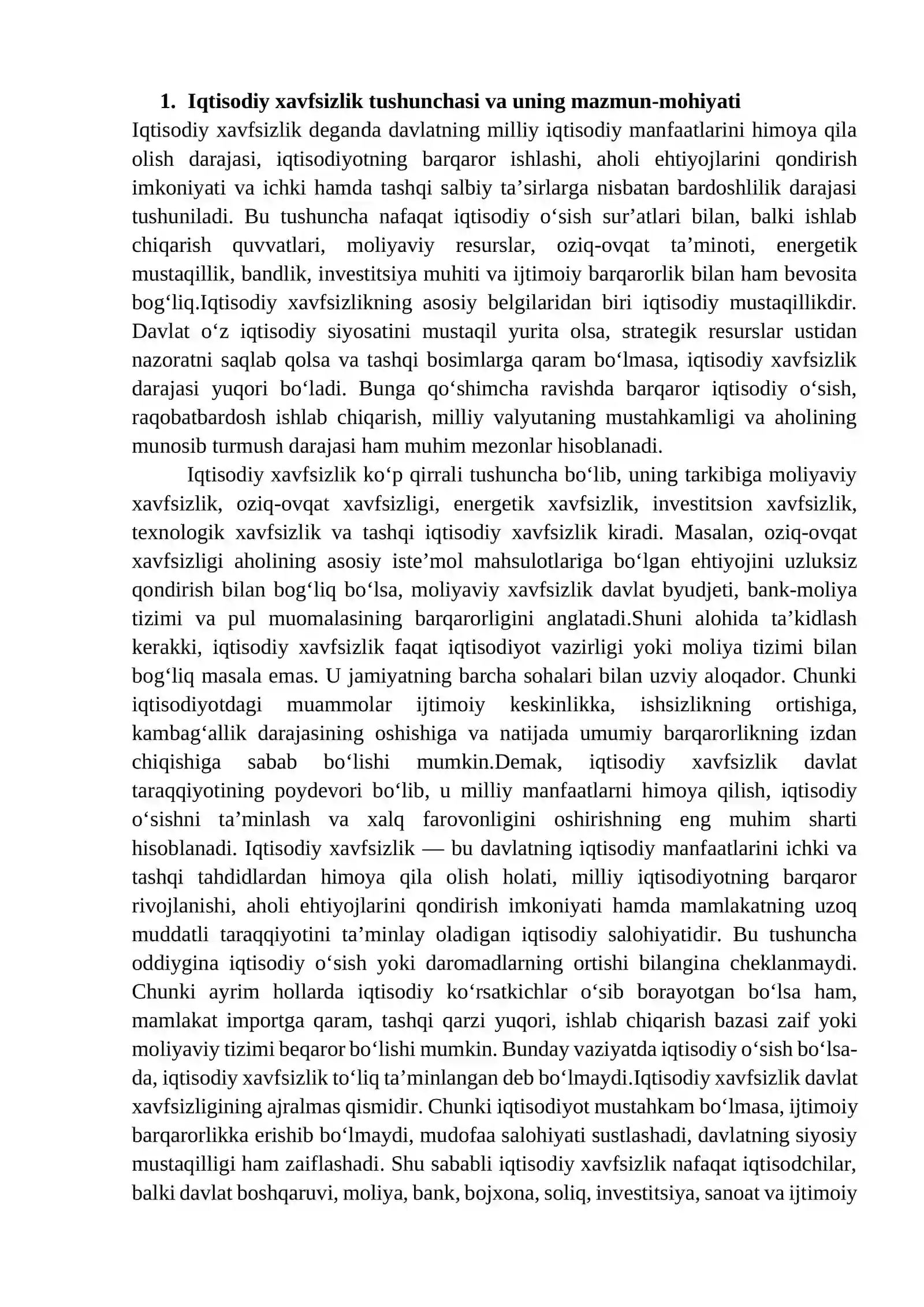 1. Iqtisodiy xavfsizlik tushunchasi va uning mazmun-mohiyati

Iqtisodiy xavfsizlik deganda davlatning milliy iqtisodiy manfaatlarini himoya qila olish darajasi, iqtisodiyotning barqaror ishlashi, aholi ehtiyojlarini qondirish imkoniyati va ichki hamda tashqi salbiy ta'sirlarga nisbatan bardoshlilik darajasi tushuniladi. Bu tushuncha nafaqat iqtisodiy o'sish sur'atlari bilan, balki ishlab chiqarish quvvatlari, moliyaviy resurslar, oziq-ovqat ta'minoti, energetik mustaqillik, bandlik, investitsiya muhiti va ijtimoiy barqarorlik bilan ham bevosita bog'liq.Iqtisodiy xavfsizlikning asosiy belgilaridan biri iqtisodiy mustaqillikdir. Davlat o'z iqtisodiy siyosatini mustaqil yurita olsa, strategik resurslar ustidan nazoratni saqlab qolsa va tashqi bosimlarga qaram bo'lmasa, iqtisodiy xavfsizlik darajasi yuqori bo'ladi. Bunga qo'shimcha ravishda barqaror iqtisodiy o'sish, raqobatbardosh ishlab chiqarish, milliy valyutaning mustahkamligi va aholining munosib turmush darajasi ham muhim mezonlar hisoblanadi.

Iqtisodiy xavfsizlik ko'p qirrali tushuncha bo'lib, uning tarkibiga moliyaviy xavfsizlik, oziq-ovqat xavfsizligi, energetik xavfsizlik, investitsion xavfsizlik, texnologik xavfsizlik va tashqi iqtisodiy xavfsizlik kiradi. Masalan, oziq-ovqat xavfsizligi aholining asosiy iste'mol mahsulotlariga bo'lgan ehtiyojini uzluksiz qondirish bilan bog'liq bo'lsa, moliyaviy xavfsizlik davlat byudjeti, bank-moliya tizimi va pul muomalasining barqarorligini anglatadi.Shuni alohida ta'kidlash kerakki, iqtisodiy xavfsizlik faqat iqtisodiyot vazirligi yoki moliya tizimi bilan bog'liq masala emas. U jamiyatning barcha sohalari bilan uzviy aloqador. Chunki iqtisodiyotdagi muammolar ijtimoiy keskinlikka, ishsizlikning ortishiga, kambag'allik darajasining oshishiga va natijada umumiy barqarorlikning izdan chiqishiga sabab bo'lishi mumkin.Demak, iqtisodiy xavfsizlik davlat taraqqiyotining poydevori bo'lib, u milliy manfaatlarni himoya qilish, iqtisodiy o'sishni ta'minlash va xalq farovonligini oshirishning eng muhim sharti hisoblanadi. Iqtisodiy xavfsizlik — bu davlatning iqtisodiy manfaatlarini ichki va tashqi tahdidlardan himoya qila olish holati, milliy iqtisodiyotning barqaror rivojlanishi, aholi ehtiyojlarini qondirish imkoniyati hamda mamlakatning uzoq muddatli taraqqiyotini ta'minlay oladigan iqtisodiy salohiyatidir. Bu tushuncha oddiygina iqtisodiy o'sish yoki daromadlarning ortishi bilangina cheklanmaydi. Chunki ayrim hollarda iqtisodiy ko'rsatkichlar o'sib borayotgan bo'lsa ham, mamlakat importga qaram, tashqi qarzi yuqori, ishlab chiqarish bazasi zaif yoki moliyaviy tizimi beqaror bo'lishi mumkin. Bunday vaziyatda iqtisodiy o'sish bo'lsa-da, iqtisodiy xavfsizlik to'liq ta'minlangan deb bo'lmaydi.Iqtisodiy xavfsizlik davlat xavfsizligining ajralmas qismidir. Chunki iqtisodiyot mustahkam bo'lmasa, ijtimoiy barqarorlikka erishib bo'lmaydi, mudofaa salohiyati sustlashadi, davlatning siyosiy mustaqilligi ham zaiflashadi. Shu sababli iqtisodiy xavfsizlik nafaqat iqtisodchilar, balki davlat boshqaruvi, moliya, bank, bojxona, soliq, investitsiya, sanoat va ijtimoiy